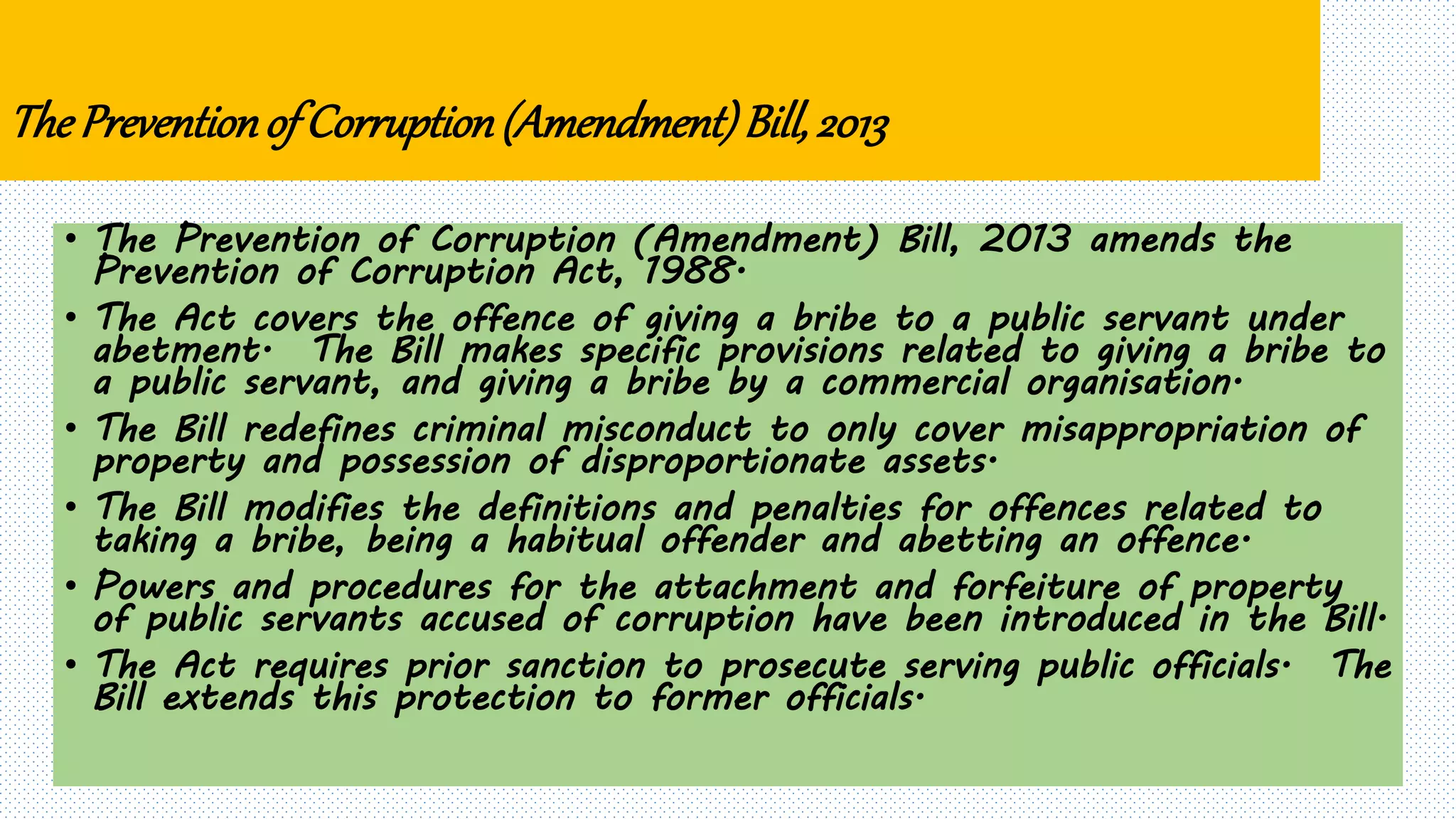 The Prevention of Corruption (Amendment) Bill, 2013

• The Prevention of Corruption (Amendment) Bill, 2013 amends the Prevention of Corruption Act, 1988.
• The Act covers the offence of giving a bribe to a public servant under abetment. The Bill makes specific provisions related to giving a bribe to a public servant, and giving a bribe by a commercial organisation.
• The Bill redefines criminal misconduct to only cover misappropriation of property and possession of disproportionate assets.
• The Bill modifies the definitions and penalties for offences related to taking a bribe, being a habitual offender and abetting an offence.
• Powers and procedures for the attachment and forfeiture of property of public servants accused of corruption have been introduced in the Bill.
• The Act requires prior sanction to prosecute serving public officials. The Bill extends this protection to former officials.